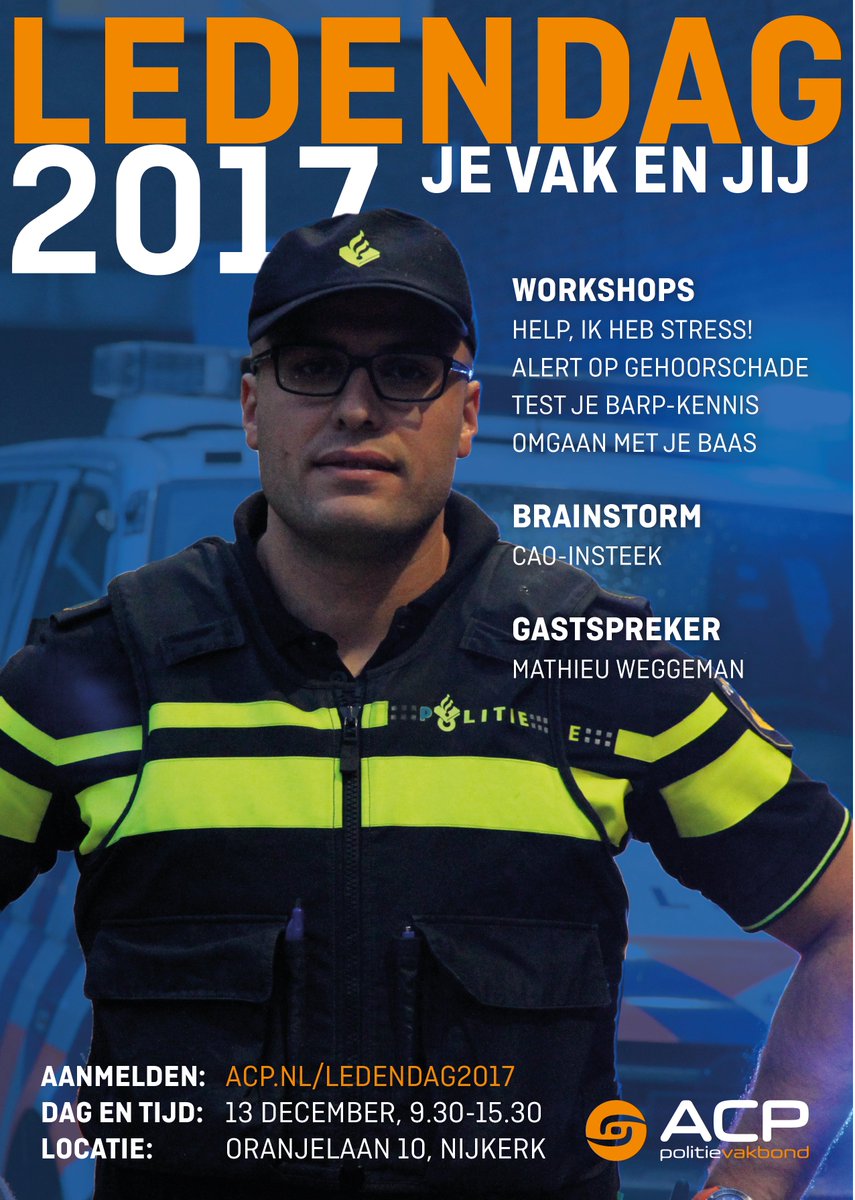 LEDENDAG
2017 JE VAK EN JIJ

WORKSHOPS
HELP, IK HEB STRESS!
ALERT OP GEHOORSCHADE
TEST JE BARP-KENNIS
OMGAAN MET JE BAAS

BRAINSTORM
CAO-INSTEEK

GASTSPREKER
MATHIEU WEGGEMAN

POLITIE

AANMELDEN: ACP.NL/LEDENDAG2017
DAG EN TIJD: 13 DECEMBER, 9.30-15.30
LOCATIE: ORANJELAAN 10, NIJKERK

ACP politievakbond